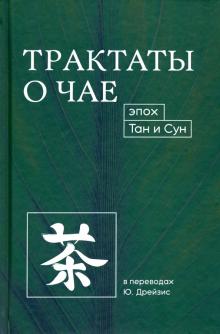 ТРАКТАТЫ
О ЧАЕ

эпох
Тан и Сун

茶

в переводах
Ю. Дрейзис